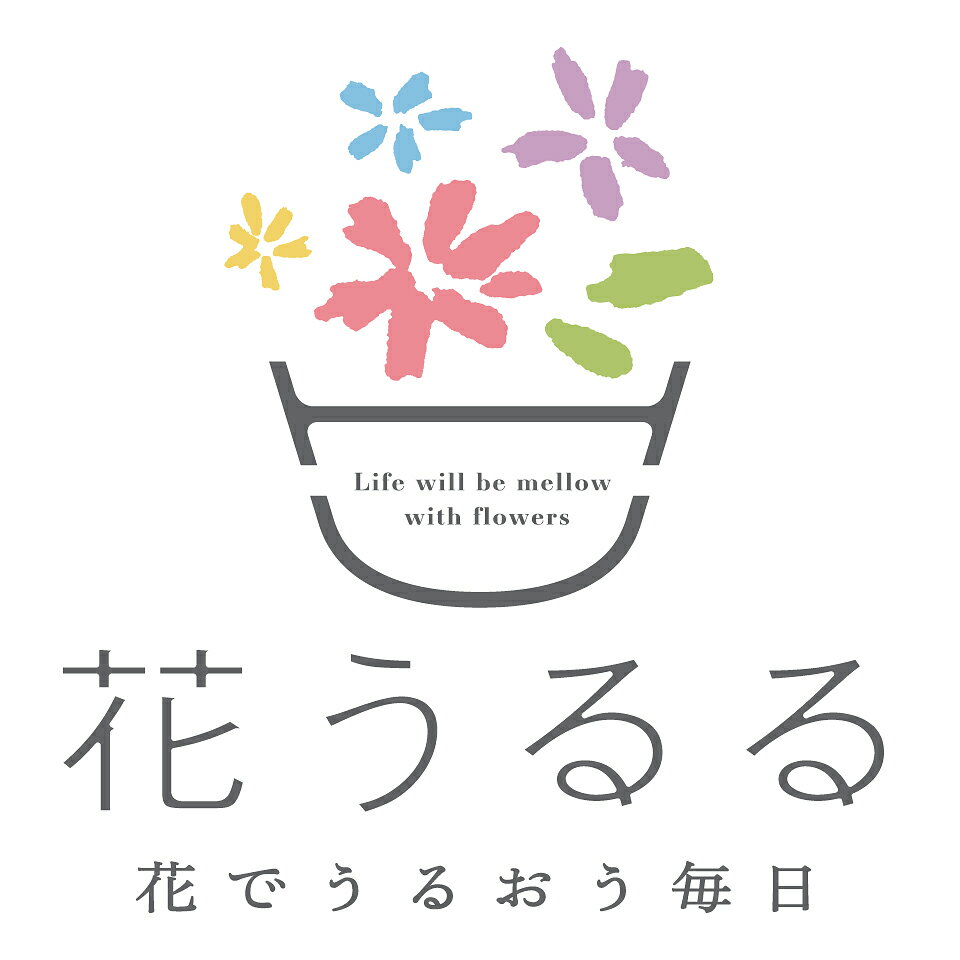 Life will be mellow with flowers

花うるる

花でうるおう毎日